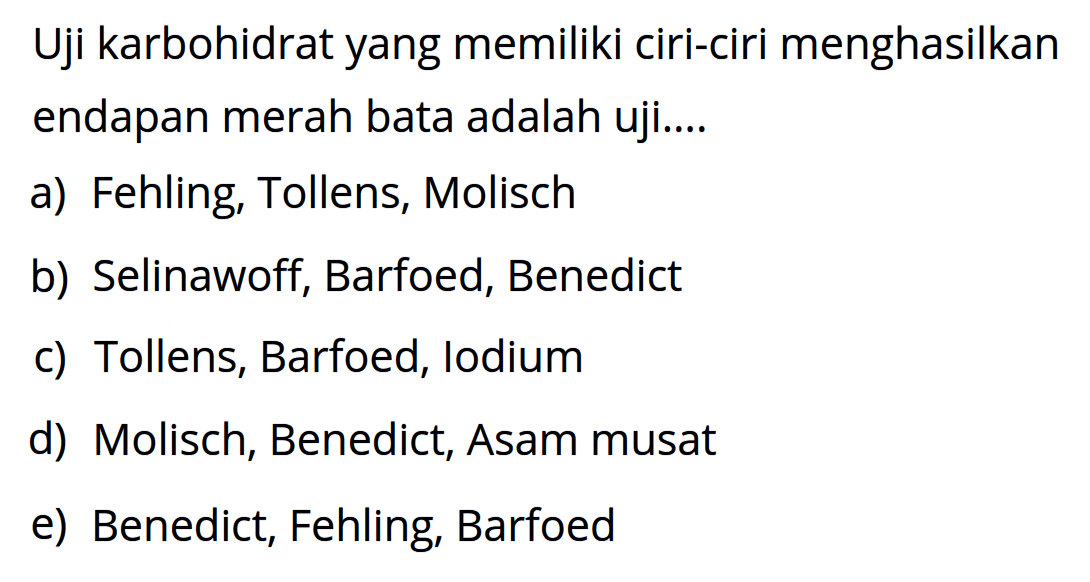 Uji karbohidrat yang memiliki ciri-ciri menghasilkan endapan merah bata adalah uji....

a) Fehling, Tollens, Molisch

b) Selinawoff, Barfoed, Benedict

c) Tollens, Barfoed, Iodium

d) Molisch, Benedict, Asam musat

e) Benedict, Fehling, Barfoed